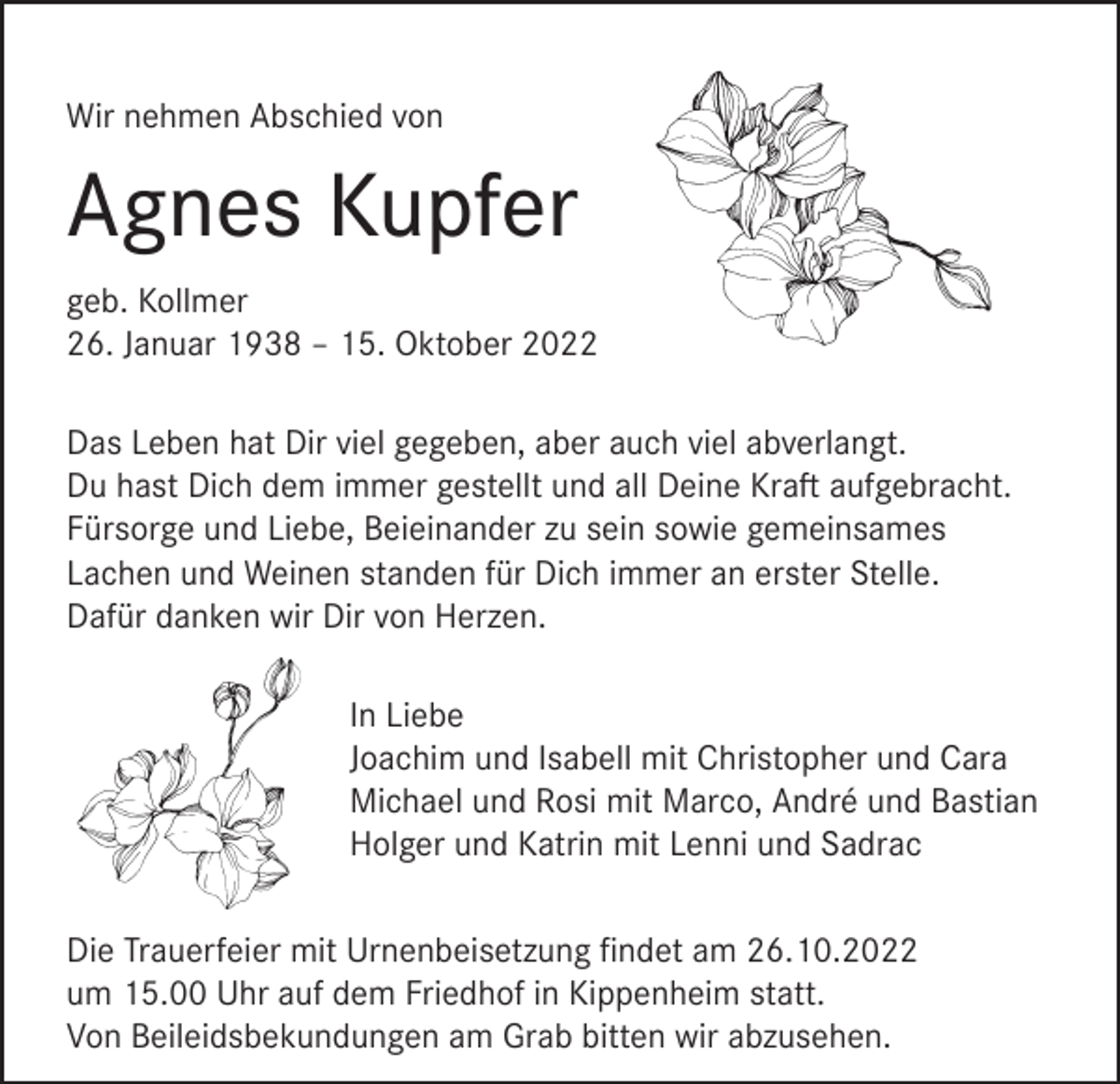 Wir nehmen Abschied von

Agnes Kupfer

geb. Kollmer
26. Januar 1938 – 15. Oktober 2022

Das Leben hat Dir viel gegeben, aber auch viel abverlangt.
Du hast Dich dem immer gestellt und all Deine Kraft aufgebracht.
Fürsorge und Liebe, Beieinander zu sein sowie gemeinsames
Lachen und Weinen standen für Dich immer an erster Stelle.
Dafür danken wir Dir von Herzen.

In Liebe
Joachim und Isabell mit Christopher und Cara
Michael und Rosi mit Marco, André und Bastian
Holger und Katrin mit Lenni und Sadrac

Die Trauerfeier mit Urnenbeisetzung findet am 26.10.2022 um 15.00 Uhr auf dem Friedhof in Kippenheim statt.
Von Beileidsbekundungen am Grab bitten wir abzusehen.